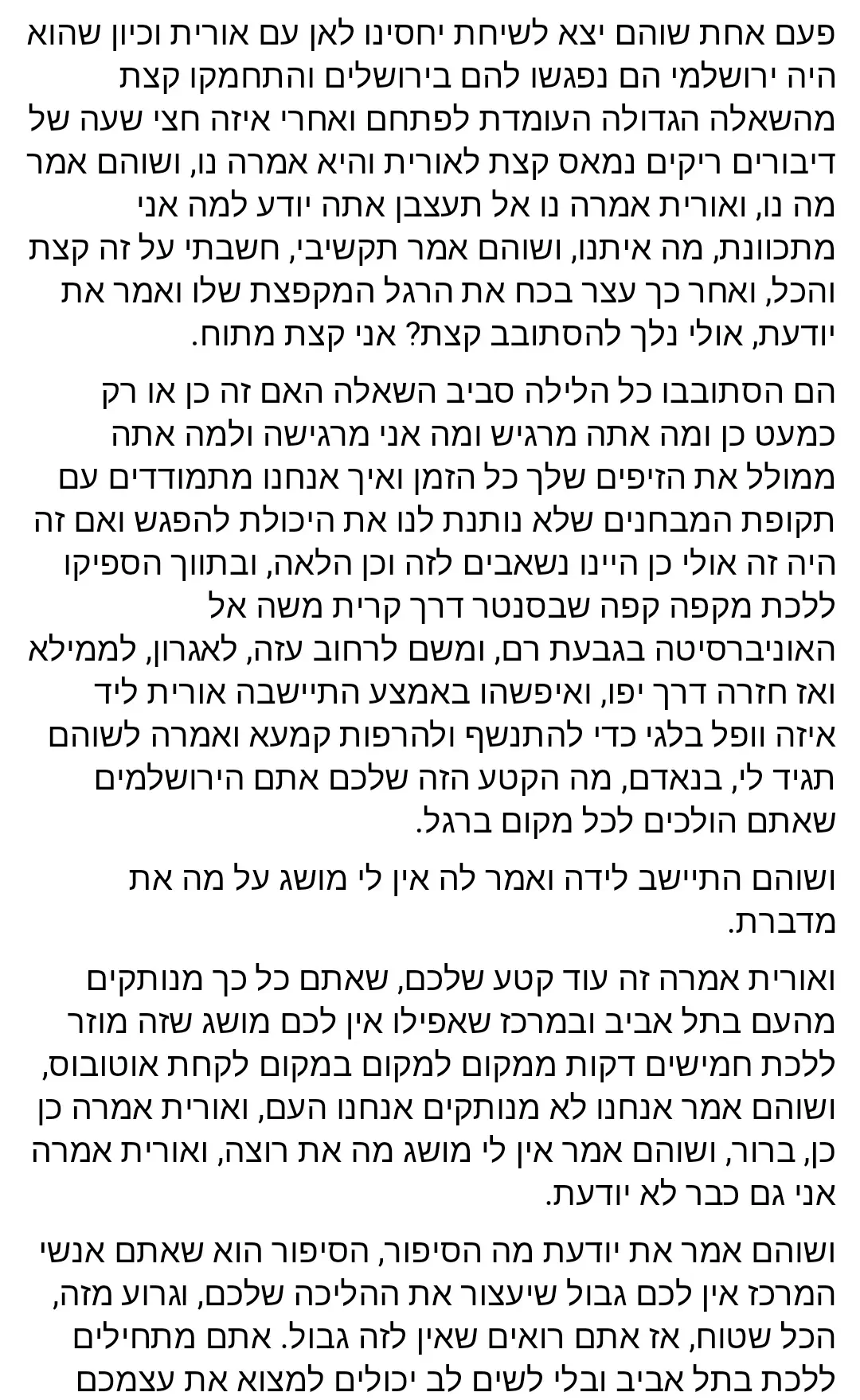 פעם אחת שוהם יצא לשיחת יחסינו לאן עם אורית וכיון שהוא היה ירושלמי הם נפגשו להם בירושלים והתחמקו קצת מהשאלה הגדולה העומדת לפתחם ואחרי איזה חצי שעה של דיבורים ריקים נמאס קצת לאורית והיא אמרה נו, ושוהם אמר מה נו, ואורית אמרה נו אל תעצבן אתה יודע למה אני מתכוונת, מה איתנו, ושוהם אמר תקשיבי, חשבתי על זה קצת והכל, ואחר כך עצר בכח את הרגל המקפצת שלו ואמר את יודעת, אולי נלך להסתובב קצת? אני קצת מתוח.

הם הסתובבו כל הלילה סביב השאלה האם זה כן או רק כמעט כן ומה אתה מרגיש ומה אני מרגישה ולמה אתה ממולל את הזיפים שלך כל הזמן ואיך אנחנו מתמודדים עם תקופת המבחנים שלא נותנת לנו את היכולת להפגש ואם זה היה זה אולי כן היינו נשאבים לזה וכן הלאה, ובתווך הספיקו ללכת מקפה קפה שבסנטר דרך קרית משה אל האוניברסיטה בגבעת רם, ומשם לרחוב עזה, לאגרון, לממילא ואז חזרה דרך יפו, ואיפשהו באמצע התיישבה אורית ליד איזה וופל בלגי כדי להתנשף ולהרפות קמעא ואמרה לשוהם תגיד לי, בנאדם, מה הקטע הזה שלכם אתם הירושלמים שאתם הולכים לכל מקום ברגל.

ושוהם התיישב לידה ואמר לה אין לי מושג על מה את מדברת.

ואורית אמרה זה עוד קטע שלכם, שאתם כל כך מנותקים מהעם בתל אביב ובמרכז שאפילו אין לכם מושג שזה מוזר ללכת חמישים דקות ממקום למקום במקום לקחת אוטובוס, ושוהם אמר אנחנו לא מנותקים אנחנו העם, ואורית אמרה כן כן, ברור, ושוהם אמר אין לי מושג מה את רוצה, ואורית אמרה אני גם כבר לא יודעת.

ושוהם אמר את יודעת מה הסיפור, הסיפור הוא שאתם אנשי המרכז אין לכם גבול שיעצור את ההליכה שלכם, וגרוע מזה, הכל שטוח, אז אתם רואים שאין לזה גבול. אתם מתחילים ללכת בתל אביב ובלי לשים לב יכולים למצוא את עצמכם